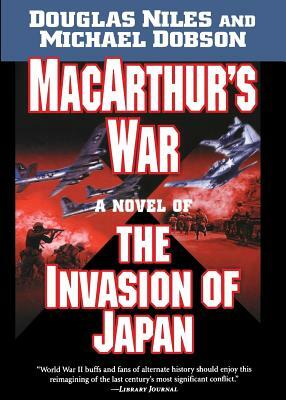 DOUGLAS NILES AND MICHAEL DOBSON

MACARTHUR'S WAR

A NOVEL OF

THE INVASION OF JAPAN

"World War II buffs and fans of alternate history should enjoy this reimagining of the last century's most significant conflict."
—LIBRARY JOURNAL